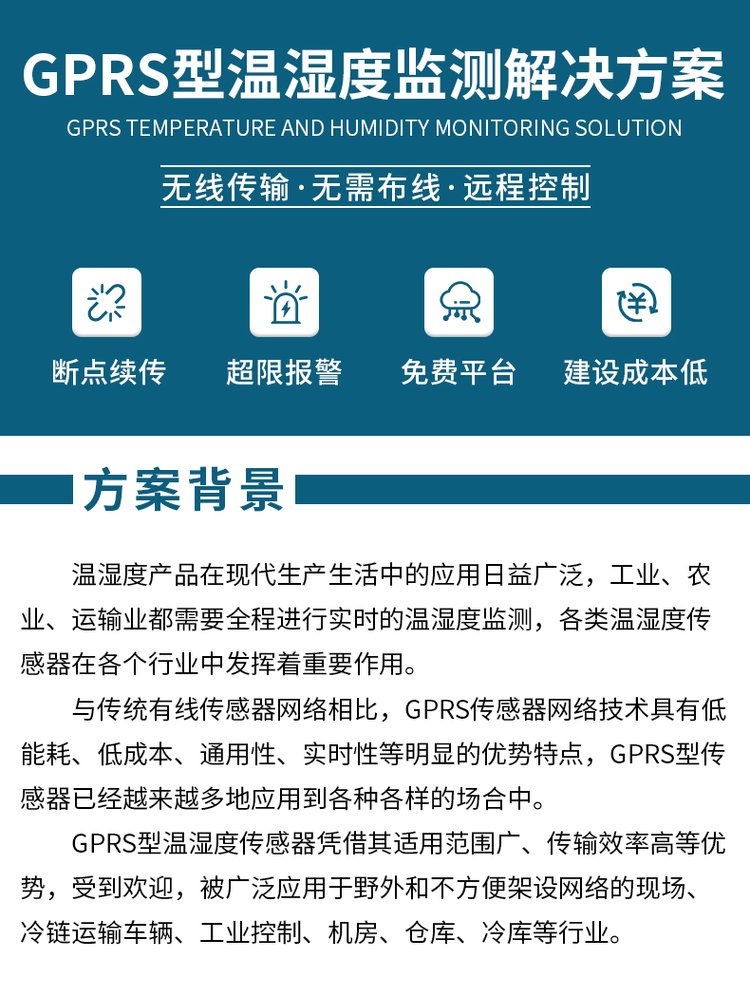 GPRS型温湿度监测解决方案

GPRS TEMPERATURE AND HUMIDITY MONITORING SOLUTION

无线传输·无需布线·远程控制

断点续传

超限报警

免费平台

建设成本低

方案背景

温湿度产品在现代生产生活中的应用日益广泛，工业、农业、运输业都需要全程进行实时的温湿度监测，各类温湿度传感器在各个行业中发挥着重要作用。

与传统有线传感器网络相比，GPRS传感器网络技术具有低能耗、低成本、通用性、实时性等明显的优势特点，GPRS型传感器已经越来越多地应用到各种各样的场合中。

GPRS型温湿度传感器凭借其适用范围广、传输效率高等优势，受到欢迎，被广泛应用于野外和不方便架设网络的现场、冷链运输车辆、工业控制、机房、仓库、冷库等行业。